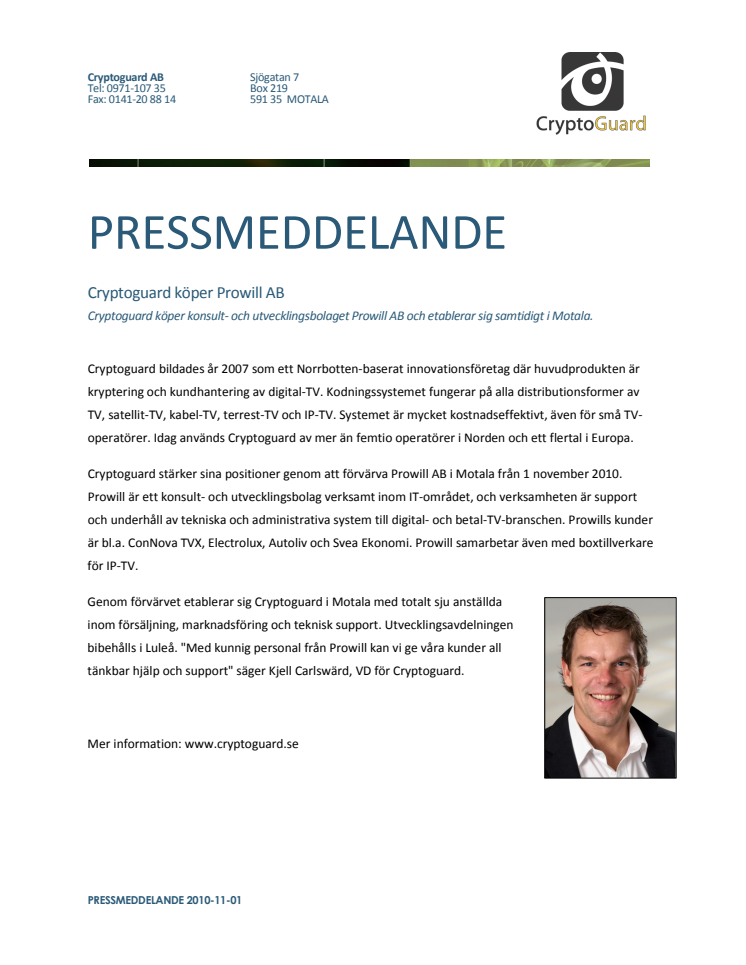 Cryptoguard AB
Tel: 0971-107 35
Fax: 0141-20 88 14

Sjögatan 7
Box 219
591 35 MOTALA

CryptoGuard

PRESSMEDDELANDE

Cryptoguard köper Prowill AB

Cryptoguard köper konsult- och utvecklingsbolaget Prowill AB och etablerar sig samtidigt i Motala.

Cryptoguard bildades år 2007 som ett Norrbotten-baserat innovationsföretag där huvudprodukten är kryptering och kundhantering av digital-TV. Kodningssystemet fungerar på alla distributionsformer av TV, satellit-TV, kabel-TV, terrest-TV och IP-TV. Systemet är mycket kostnadseffektivt, även för små TV-operatörer. Idag används Cryptoguard av mer än femtio operatörer i Norden och ett flertal i Europa.

Cryptoguard stärker sina positioner genom att förvärva Prowill AB i Motala från 1 november 2010. Prowill är ett konsult- och utvecklingsbolag verksamt inom IT-området, och verksamheten är support och underhåll av tekniska och administrativa system till digital- och betal-TV-branschen. Prowills kunder är bl.a. ConNova TVX, Electrolux, Autoliv och Svea Ekonomi. Prowill samarbetar även med boxtillverkare för IP-TV.

Genom förvärvet etablerar sig Cryptoguard i Motala med totalt sju anställda inom försäljning, marknadsföring och teknisk support. Utvecklingsavdelningen bibehålls i Luleå. "Med kunnig personal från Prowill kan vi ge våra kunder all tänkbar hjälp och support" säger Kjell Carlswärd, VD för Cryptoguard.

Mer information: www.cryptoguard.se

PRESSMEDDELANDE 2010-11-01